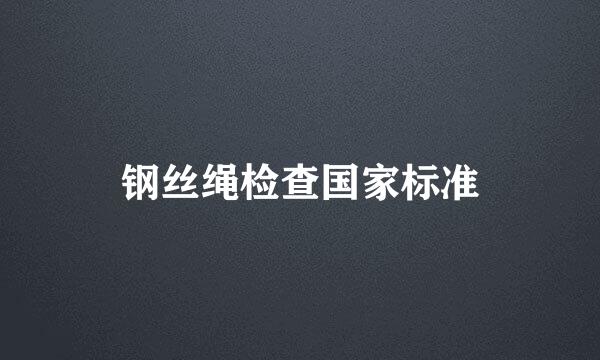 钢丝绳检查国家标准